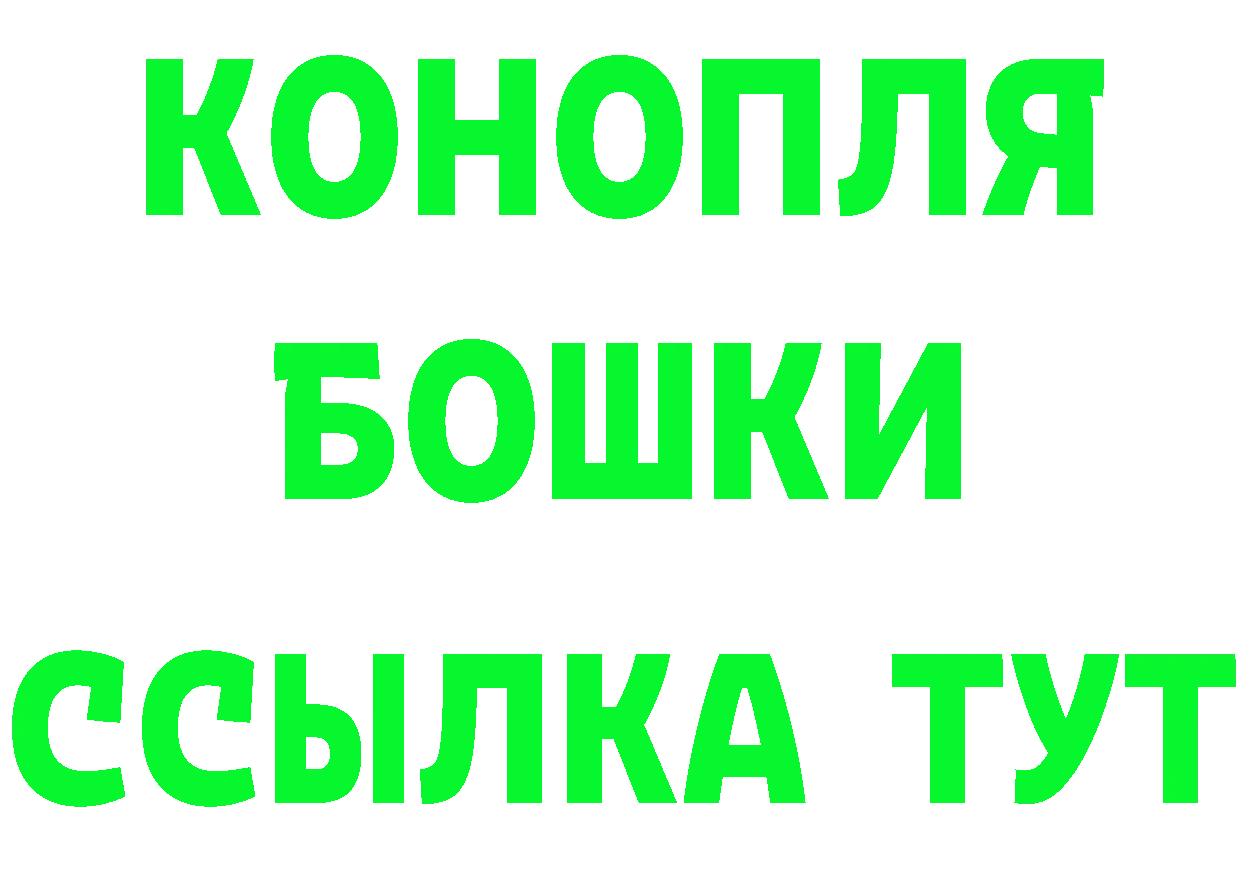 КОНОПЛЯ
БОШКИ
ССЫЛКА ТУТ